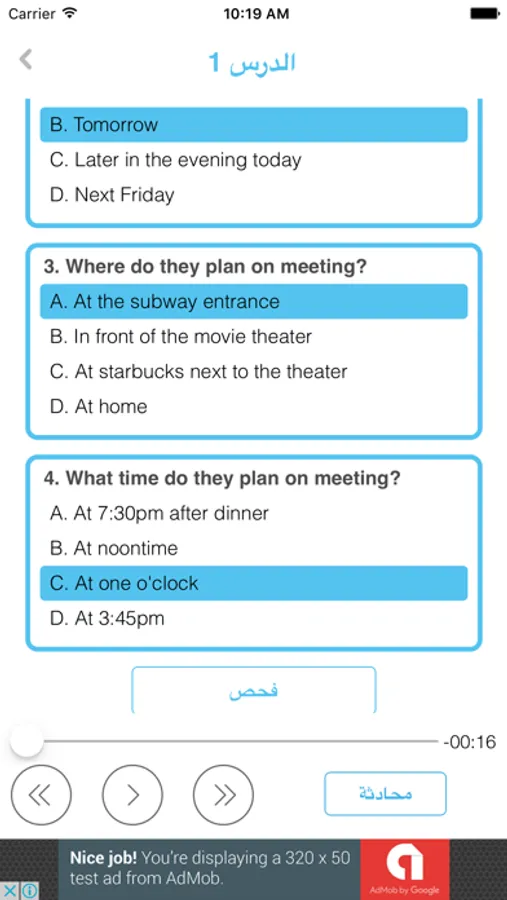 Carrier 10:19 AM

الدرس 1

B. Tomorrow
C. Later in the evening today
D. Next Friday

3. Where do they plan on meeting?
A. At the subway entrance
B. In front of the movie theater
C. At starbucks next to the theater
D. At home

4. What time do they plan on meeting?
A. At 7:30pm after dinner
B. At noontime
C. At one o'clock
D. At 3:45pm

فحص

-00:16

محادثة

Nice job! You're displaying a 320 x 50 test ad from AdMob.

AdMob by Google